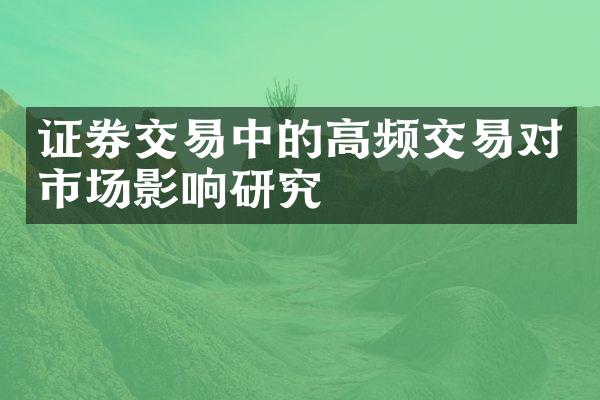 证券交易中的高频交易对市场影响研究